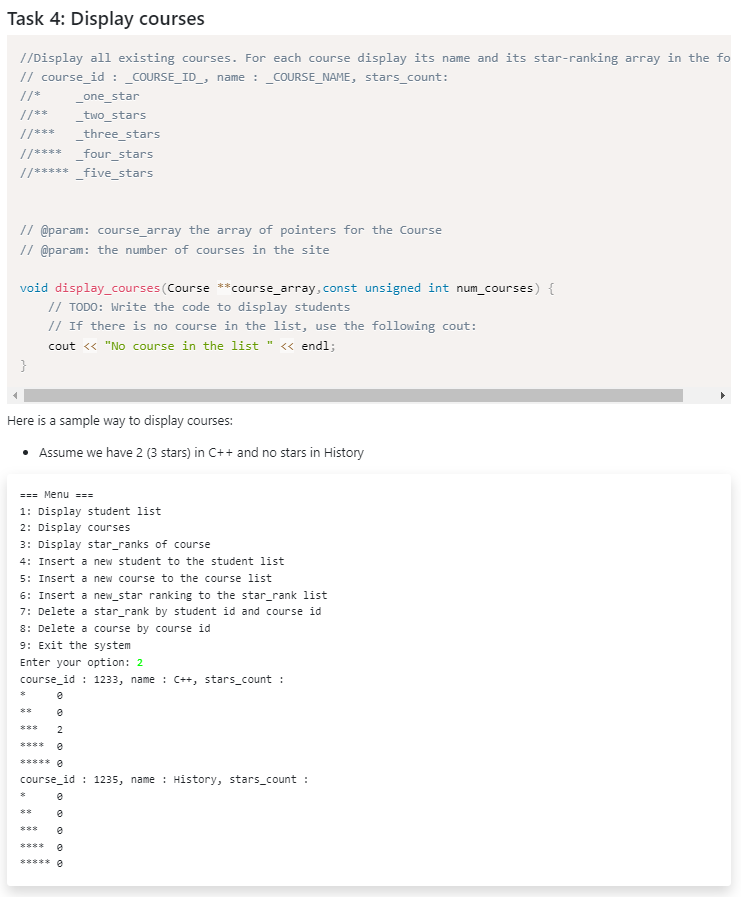 Task 4: Display courses

//Display all existing courses. For each course display its name and its star-ranking array in the fo
// course_id : _COURSE_ID_, name : _COURSE_NAME, stars_count:
//*     _one_star
//**    _two_stars
//***   _three_stars
//****  _four_stars
//***** _five_stars

// @param: course_array the array of pointers for the Course
// @param: the number of courses in the site

void display_courses(Course **course_array,const unsigned int num_courses) {
    // TODO: Write the code to display students
    // If there is no course in the list, use the following cout:
    cout << "No course in the list " << endl;
}

Here is a sample way to display courses:

• Assume we have 2 (3 stars) in C++ and no stars in History

=== Menu ===
1: Display student list
2: Display courses
3: Display star_ranks of course
4: Insert a new student to the student list
5: Insert a new course to the course list
6: Insert a new_star ranking to the star_rank list
7: Delete a star_rank by student id and course id
8: Delete a course by course id
9: Exit the system
Enter your option: 2
course_id : 1233, name : C++, stars_count :
*     0
**    0
***   2
****  0
***** 0
course_id : 1235, name : History, stars_count :
*     0
**    0
***   0
****  0
***** 0